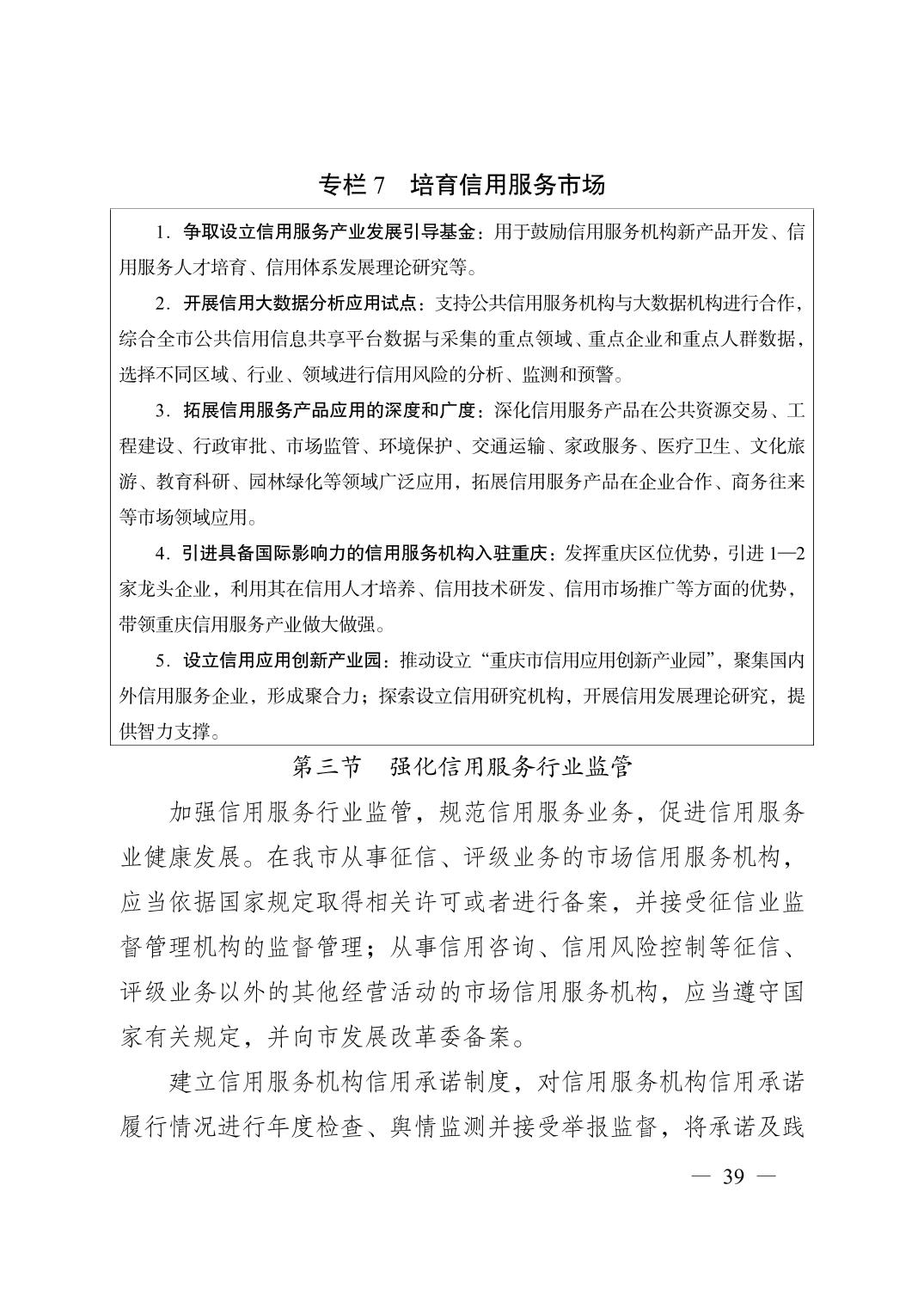 专栏 7　培育信用服务市场

1．争取设立信用服务产业发展引导基金：用于鼓励信用服务机构新产品开发、信用服务人才培育、信用体系发展理论研究等。

2．开展信用大数据分析应用试点：支持公共信用服务机构与大数据机构进行合作，综合全市公共信用信息共享平台数据与采集的重点领域、重点企业和重点人群数据，选择不同区域、行业、领域进行信用风险的分析、监测和预警。

3．拓展信用服务产品应用的深度和广度：深化信用服务产品在公共资源交易、工程建设、行政审批、市场监管、环境保护、交通运输、家政服务、医疗卫生、文化旅游、教育科研、园林绿化等领域广泛应用，拓展信用服务产品在企业合作、商务往来等市场领域应用。

4．引进具备国际影响力的信用服务机构入驻重庆：发挥重庆区位优势，引进 1—2 家龙头企业，利用其在信用人才培养、信用技术研发、信用市场推广等方面的优势，带领重庆信用服务产业做大做强。

5．设立信用应用创新产业园：推动设立“重庆市信用应用创新产业园”，聚集国内外信用服务企业，形成聚合力；探索设立信用研究机构，开展信用发展理论研究，提供智力支撑。

第三节　强化信用服务行业监管

加强信用服务行业监管，规范信用服务业务，促进信用服务业健康发展。在我市从事征信、评级业务的市场信用服务机构，应当依据国家规定取得相关许可或者进行备案，并接受征信业监督管理机构的监督管理；从事信用咨询、信用风险控制等征信、评级业务以外的其他经营活动的市场信用服务机构，应当遵守国家有关规定，并向市发展改革委备案。

建立信用服务机构信用承诺制度，对信用服务机构信用承诺履行情况进行年度检查、舆情监测并接受举报监督，将承诺及践

— 39 —